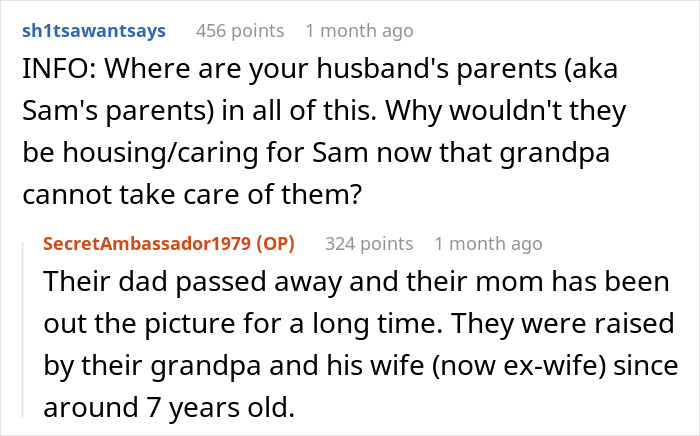 sh1tsawantsays 456 points 1 month ago

INFO: Where are your husband's parents (aka Sam's parents) in all of this. Why wouldn't they be housing/caring for Sam now that grandpa cannot take care of them?

SecretAmbassador1979 (OP) 324 points 1 month ago

Their dad passed away and their mom has been out the picture for a long time. They were raised by their grandpa and his wife (now ex-wife) since around 7 years old.